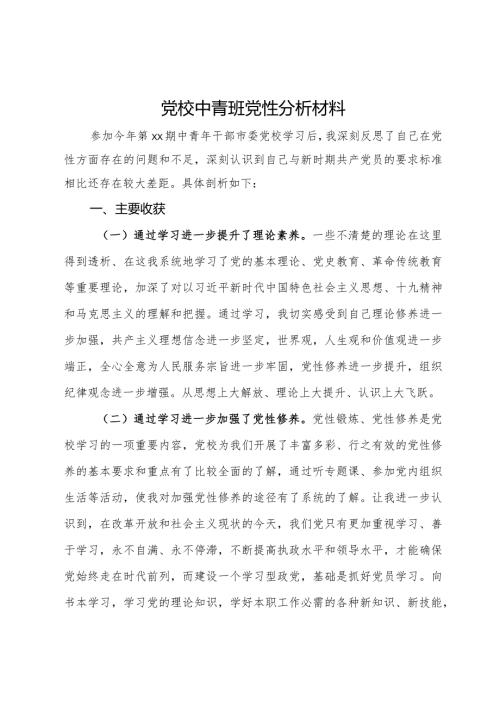 党校中青班党性分析材料

参加今年第xx期中青年干部市委党校学习后，我深刻反思了自己在党性方面存在的问题和不足，深刻认识到自己与新时期共产党员的要求标准相比还存在较大差距。具体剖析如下：

一、主要收获

（一）通过学习进一步提升了理论素养。一些不清楚的理论在这里得到透析、在这我系统地学习了党的基本理论、党史教育、革命传统教育等重要理论，加深了对以习近平新时代中国特色社会主义思想、十九精神和马克思主义的理解和把握。通过学习，我切实感受到自己理论修养进一步加强，共产主义理想信念进一步坚定，世界观，人生观和价值观进一步端正，全心全意为人民服务宗旨进一步牢固，党性修养进一步提升，组织纪律观念进一步增强。从思想上大解放、理论上大提升、认识上大飞跃。

（二）通过学习进一步加强了党性修养。党性锻炼、党性修养是党校学习的一项重要内容，党校为我们开展了丰富多彩、行之有效的党性修养的基本要求和重点有了比较全面的了解，通过听专题课、参加党内组织生活等活动，使我对加强党性修养的途径有了系统的了解。让我进一步认识到，在改革开放和社会主义现状的今天，我们党只有更加重视学习、善于学习，永不自满、永不停滞，不断提高执政水平和领导水平，才能确保党始终走在时代前列，而建设一个学习型政党，基础是抓好党员学习。向书本学习，学习党的理论知识，学好本职工作必需的各种新知识、新技能，